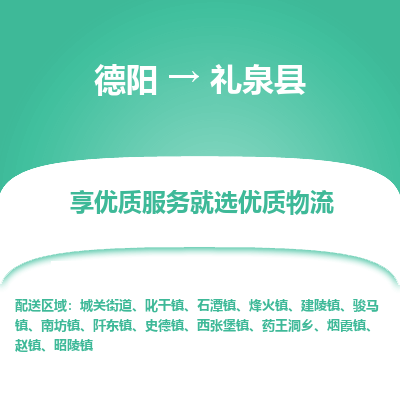 德阳 → 礼泉县

享优质服务就选优质物流

配送区域：城关街道、叱干镇、石潭镇、烽火镇、建陵镇、骏马镇、南坊镇、阡东镇、史德镇、西张堡镇、药王洞乡、烟霞镇、赵镇、昭陵镇